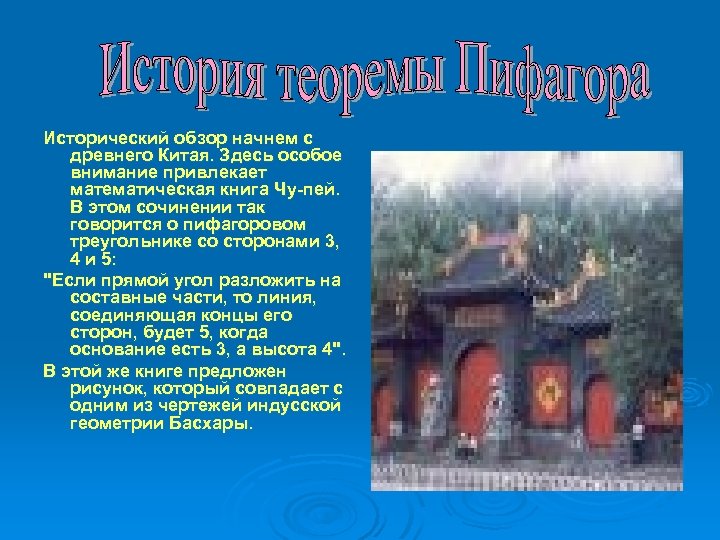 История теоремы Пифагора

Исторический обзор начнем с древнего Китая. Здесь особое внимание привлекает математическая книга Чу-пей. В этом сочинении так говорится о пифагоровом треугольнике со сторонами 3, 4 и 5:

"Если прямой угол разложить на составные части, то линия, соединяющая концы его сторон, будет 5, когда основание есть 3, а высота 4".

В этой же книге предложен рисунок, который совпадает с одним из чертежей индусской геометрии Басхары.